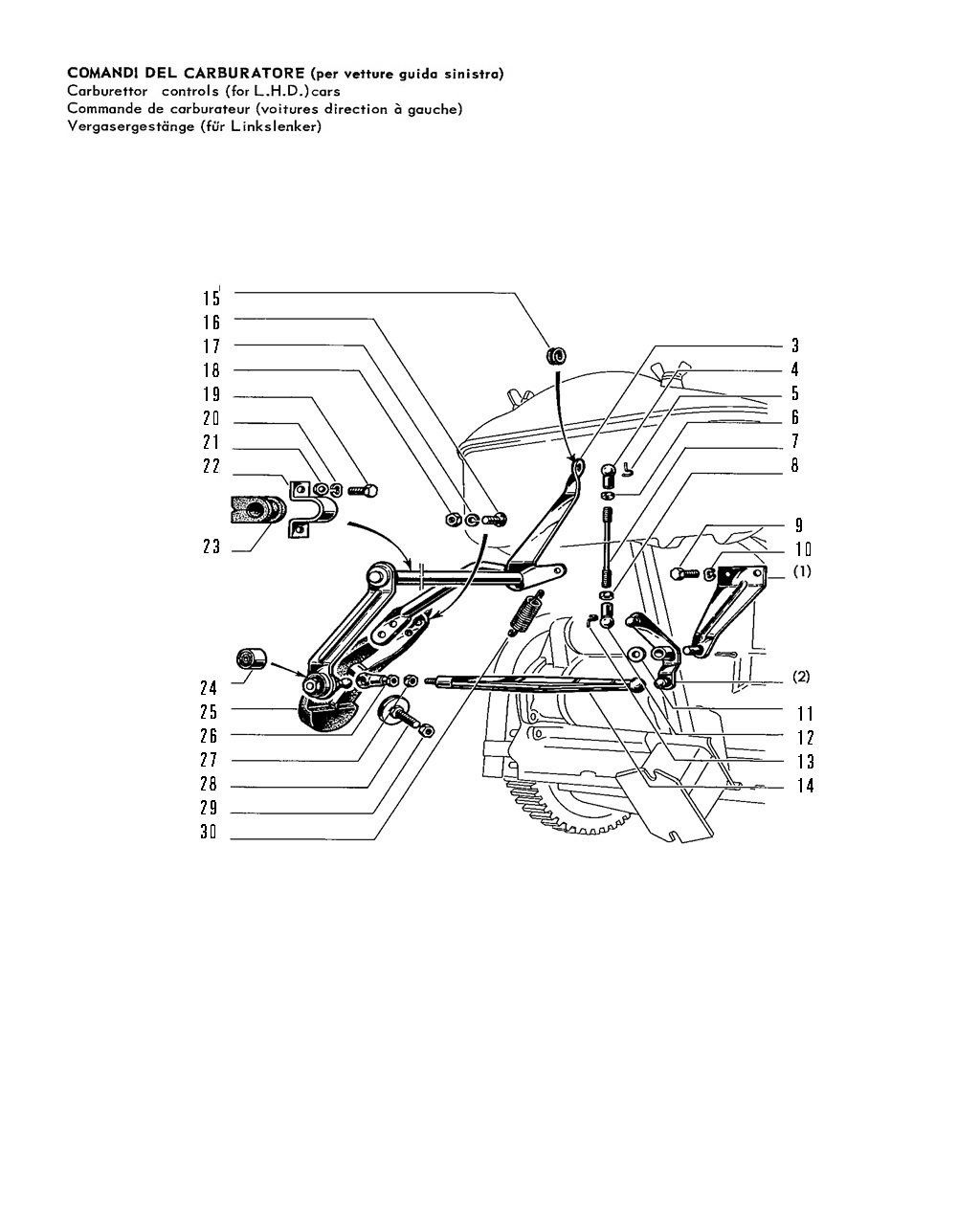 COMANDI DEL CARBURATORE (per vetture guida sinistra)
Carburettor controls (for L.H.D.) cars
Commande de carburateur (voitures direction à gauche)
Vergasergestänge (für Linkslenker)

15
16
17
18
19
20
21
22
23
24
25
26
27
28
29
30
3
4
5
6
7
8
9
10
(1)
(2)
11
12
13
14